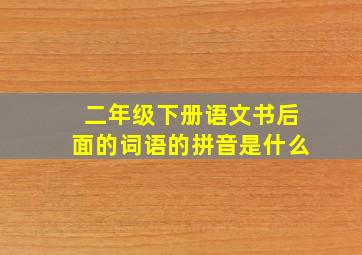 二年级下册语文书后面的词语的拼音是什么